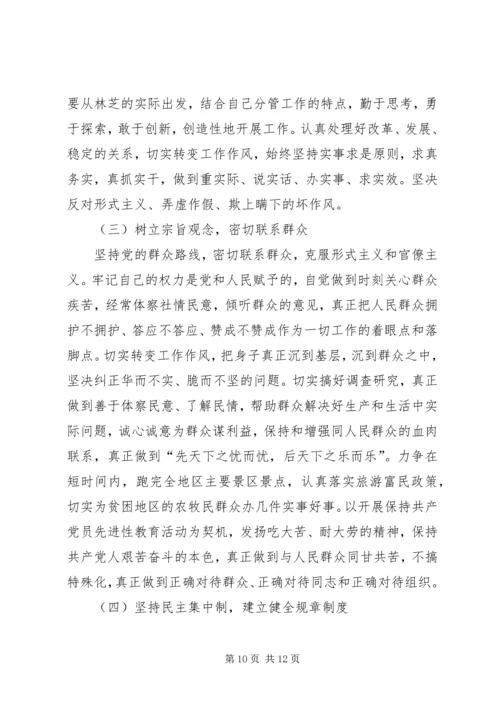 要从林芝的实际出发，结合自己分管工作的特点，勤于思考，勇于探索，敢于创新，创造性地开展工作。认真处理好改革、发展、稳定的关系，切实转变工作作风，始终坚持实事求是原则，求真务实，真抓实干，做到重实际、说实话、办实事、求实效。坚决反对形式主义、弄虚作假、欺上瞒下的坏作风。

（三）树立宗旨观念，密切联系群众

坚持党的群众路线，密切联系群众，克服形式主义和官僚主义。牢记自己的权力是党和人民赋予的，自觉做到时刻关心群众疾苦，经常体察社情民意，倾听群众的意见，真正把人民群众拥护不拥护、答应不答应、赞成不赞成作为一切工作的着眼点和落脚点。切实转变工作作风，把身子真正沉到基层，沉到群众之中，坚决纠正华而不实、脆而不坚的问题。切实搞好调查研究，真正做到善于体察民意、了解民情，帮助群众解决好生产和生活中实际问题，诚心诚意为群众谋利益，保持和增强同人民群众的血肉联系，真正做到“先天下之忧而忧，后天下之乐而乐”。力争在短时间内，跑完全地区主要景区景点，认真落实旅游富民政策，切实为贫困地区的农牧民群众办几件实事好事。以开展保持共产党员先进性教育活动为契机，发扬吃大苦、耐大劳的精神，保持共产党人艰苦奋斗的本色，真正做到与人民群众同甘共苦，不搞特殊化，真正做到正确对待群众、正确对待同志和正确对待组织。

（四）坚持民主集中制，建立健全规章制度

第 10 页 共 12 页